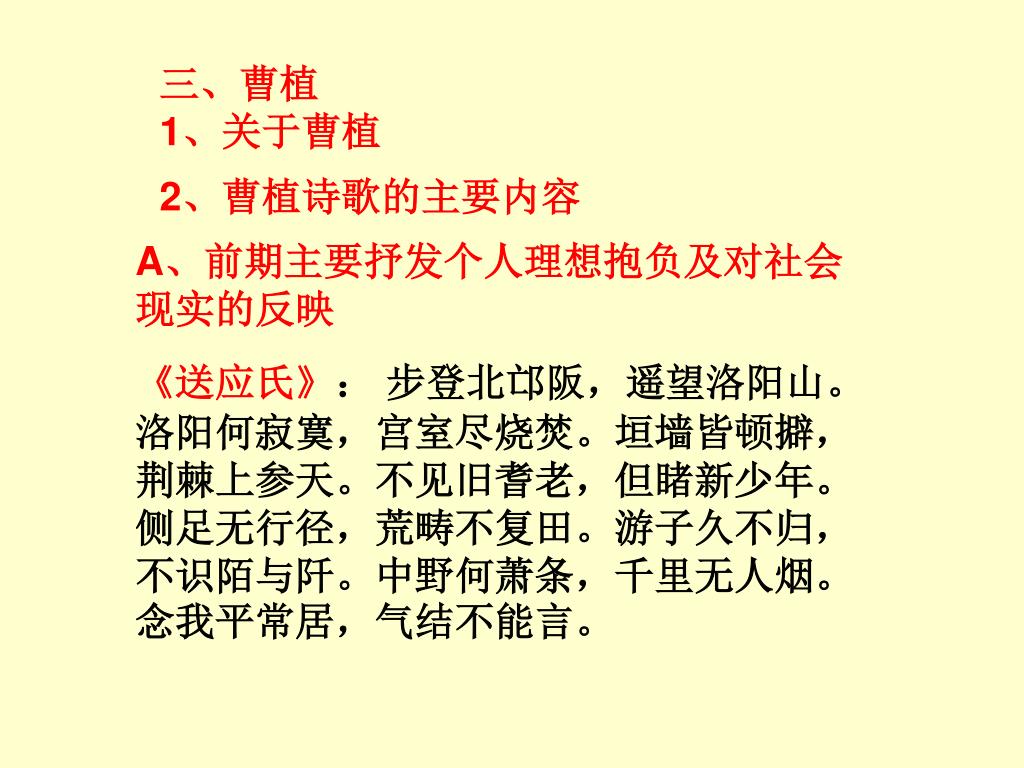 三、曹植
1、关于曹植

2、曹植诗歌的主要内容

A、前期主要抒发个人理想抱负及对社会现实的反映

《送应氏》： 步登北邙阪，遥望洛阳山。洛阳何寂寞，宫室尽烧焚。垣墙皆顿擗，荆棘上参天。不见旧耆老，但睹新少年。侧足无行径，荒畴不复田。游子久不归，不识陌与阡。中野何萧条，千里无人烟。念我平常居，气结不能言。